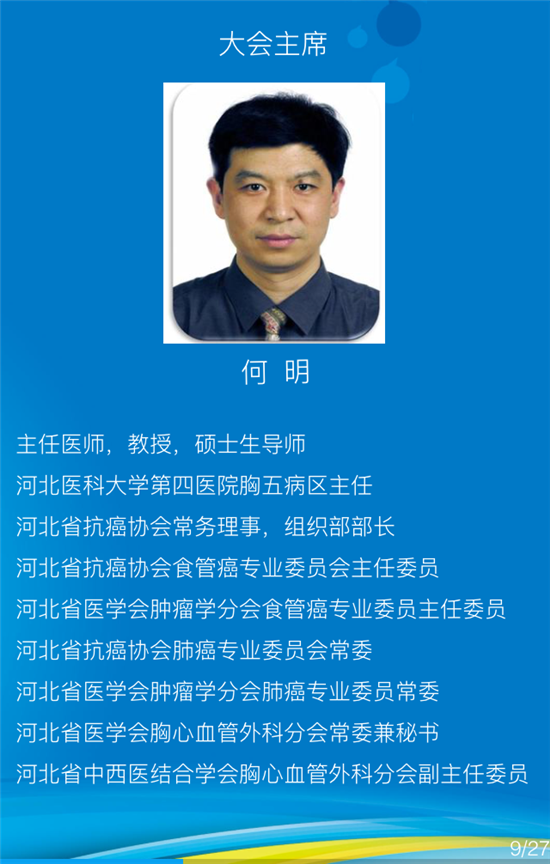 大会主席

何 明

主任医师，教授，硕士生导师

河北医科大学第四医院胸五病区主任

河北省抗癌协会常务理事，组织部部长

河北省抗癌协会食管癌专业委员会主任委员

河北省医学会肿瘤学分会食管癌专业委员主任委员

河北省抗癌协会肺癌专业委员会常委

河北省医学会肿瘤学分会肺癌专业委员常委

河北省医学会胸心血管外科分会常委兼秘书

河北省中西医结合学会胸心血管外科分会副主任委员

9/27